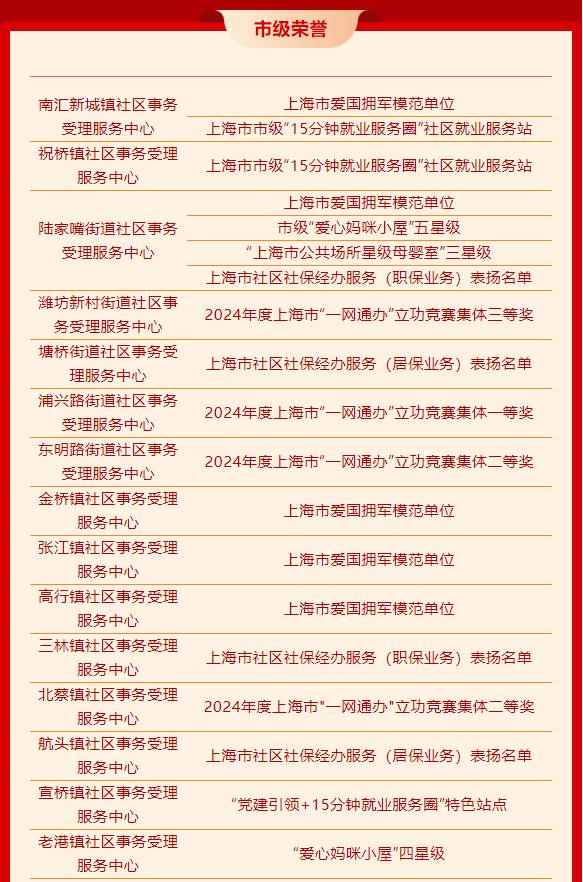 市级荣誉

| | |
|---|---|
| 南汇新城镇社区事务受理服务中心 | 上海市爱国拥军模范单位 |
| | 上海市市级“15分钟就业服务圈”社区就业服务站 |
| 祝桥镇社区事务受理服务中心 | 上海市市级“15分钟就业服务圈”社区就业服务站 |
| 陆家嘴街道社区事务受理服务中心 | 上海市爱国拥军模范单位 |
| | 市级“爱心妈咪小屋”五星级 |
| | “上海市公共场所星级母婴室”三星级 |
| | 上海市社区社保经办服务（职保业务）表扬名单 |
| 潍坊新村街道社区事务受理服务中心 | 2024年度上海市“一网通办”立功竞赛集体三等奖 |
| 塘桥街道社区事务受理服务中心 | 上海市社区社保经办服务（居保业务）表扬名单 |
| 浦兴路街道社区事务受理服务中心 | 2024年度上海市“一网通办”立功竞赛集体一等奖 |
| 东明路街道社区事务受理服务中心 | 2024年度上海市“一网通办”立功竞赛集体二等奖 |
| 金桥镇社区事务受理服务中心 | 上海市爱国拥军模范单位 |
| 张江镇社区事务受理服务中心 | 上海市爱国拥军模范单位 |
| 高行镇社区事务受理服务中心 | 上海市爱国拥军模范单位 |
| 三林镇社区事务受理服务中心 | 上海市社区社保经办服务（职保业务）表扬名单 |
| 北蔡镇社区事务受理服务中心 | 2024年度上海市"一网通办"立功竞赛集体二等奖 |
| 航头镇社区事务受理服务中心 | 上海市社区社保经办服务（居保业务）表扬名单 |
| 宣桥镇社区事务受理服务中心 | “党建引领+15分钟就业服务圈”特色站点 |
| 老港镇社区事务受理服务中心 | “爱心妈咪小屋”四星级 |